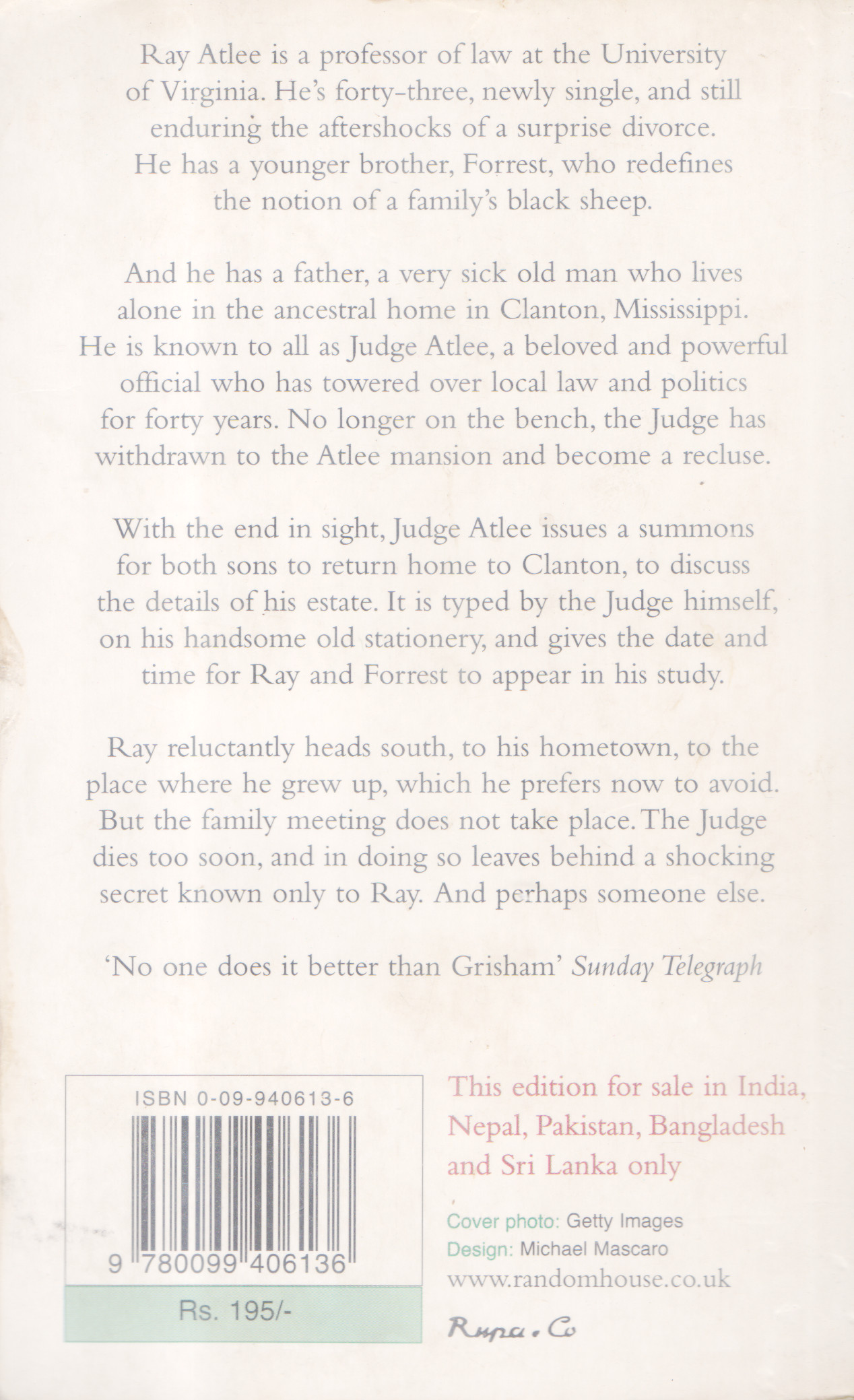 Ray Atlee is a professor of law at the University of Virginia. He's forty-three, newly single, and still enduring the aftershocks of a surprise divorce. He has a younger brother, Forrest, who redefines the notion of a family's black sheep.

And he has a father, a very sick old man who lives alone in the ancestral home in Clanton, Mississippi. He is known to all as Judge Atlee, a beloved and powerful official who has towered over local law and politics for forty years. No longer on the bench, the Judge has withdrawn to the Atlee mansion and become a recluse.

With the end in sight, Judge Atlee issues a summons for both sons to return home to Clanton, to discuss the details of his estate. It is typed by the Judge himself, on his handsome old stationery, and gives the date and time for Ray and Forrest to appear in his study.

Ray reluctantly heads south, to his hometown, to the place where he grew up, which he prefers now to avoid. But the family meeting does not take place. The Judge dies too soon, and in doing so leaves behind a shocking secret known only to Ray. And perhaps someone else.

'No one does it better than Grisham' Sunday Telegraph

ISBN 0-09-940613-6

9 780099 406136

Rs. 195/-

This edition for sale in India, Nepal, Pakistan, Bangladesh and Sri Lanka only

Cover photo: Getty Images
Design: Michael Mascaro
www.randomhouse.co.uk

Rupa . Co